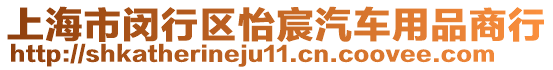 上海市闵行区怡宸汽车用品商行
http://shkatherineju11.cn.coovee.com